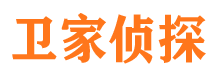 卫家侦探